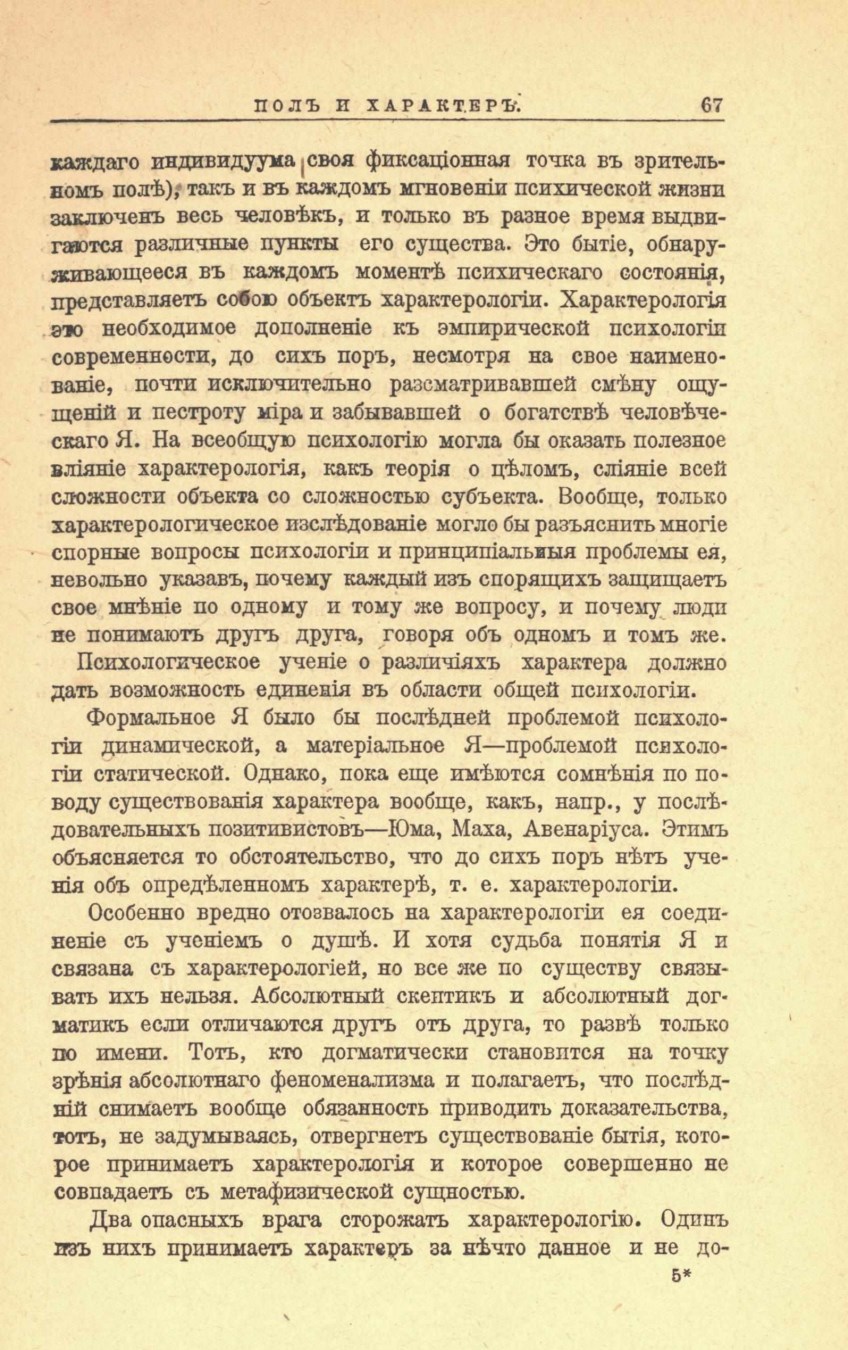 ПОЛЪ И ХАРАКТЕРЪ. 67

каждаго индивидуума своя фиксаціонная точка въ зрительномъ полѣ), такъ и въ каждомъ мгновеніи психической жизни заключенъ весь человѣкъ, и только въ разное время выдвигаются различные пункты его существа. Это бытіе, обнаруживающееся въ каждомъ моментѣ психическаго состоянія, представляетъ собою объектъ характерологіи. Характерологія это необходимое дополненіе къ эмпирической психологіи современности, до сихъ поръ, несмотря на свое наименованіе, почти исключительно разсматривавшей смѣну ощущеній и пестроту міра и забывавшей о богатствѣ человѣческаго Я. На всеобщую психологію могла бы оказать полезное вліяніе характерологія, какъ теорія о цѣломъ, сліяніе всей сложности объекта со сложностью субъекта. Вообще, только характерологическое изслѣдованіе могло бы разъяснить многіе спорные вопросы психологіи и принципіальныя проблемы ея, невольно указавъ, почему каждый изъ спорящихъ защищаетъ свое мнѣніе по одному и тому же вопросу, и почему люди не понимаютъ другъ друга, говоря объ одномъ и томъ же. Психологическое ученіе о различіяхъ характера должно дать возможность единенія въ области общей психологіи.

Формальное Я было бы послѣдней проблемой психологіи динамической, а матеріальное Я—проблемой психологіи статической. Однако, пока еще имѣются сомнѣнія по поводу существованія характера вообще, какъ, напр., у послѣдовательныхъ позитивистовъ—Юма, Маха, Авенаріуса. Этимъ объясняется то обстоятельство, что до сихъ поръ нѣтъ ученія объ опредѣленномъ характерѣ, т. е. характерологіи.

Особенно вредно отозвалось на характерологіи ея соединеніе съ ученіемъ о душѣ. И хотя судьба понятія Я и связана съ характерологіей, но все же по существу связывать ихъ нельзя. Абсолютный скептикъ и абсолютный догматикъ если отличаются другъ отъ друга, то развѣ только по имени. Тотъ, кто догматически становится на точку зрѣнія абсолютнаго феноменализма и полагаетъ, что послѣдній снимаетъ вообще обязанность приводить доказательства, тотъ, не задумываясь, отвергнетъ существованіе бытія, которое принимаетъ характерологія и которое совершенно не совпадаетъ съ метафизической сущностью.

Два опасныхъ врага сторожатъ характерологію. Одинъ изъ нихъ принимаетъ характеръ за нѣчто данное и не до-

5*